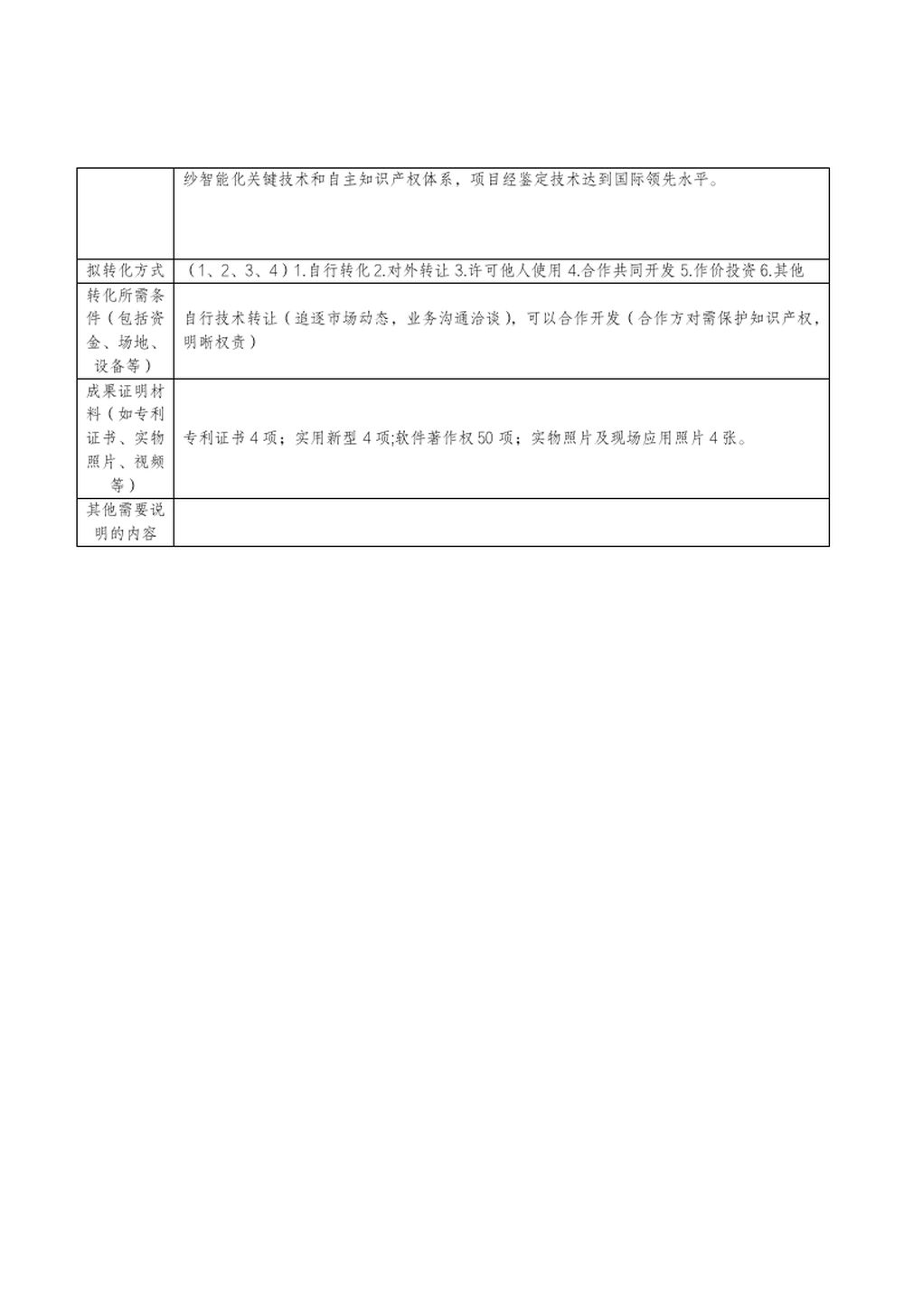 | | 纱智能化关键技术和自主知识产权体系，项目经鉴定技术达到国际领先水平。 |
|---|---|
| 拟转化方式 | （1、2、3、4）1.自行转化 2.对外转让 3.许可他人使用 4.合作共同开发 5.作价投资 6.其他 |
| 转化所需条件（包括资金、场地、设备等） | 自行技术转让（追逐市场动态，业务沟通洽谈），可以合作开发（合作方对需保护知识产权，明晰权责） |
| 成果证明材料（如专利证书、实物照片、视频等） | 专利证书 4 项；实用新型 4 项;软件著作权 50 项；实物照片及现场应用照片 4 张。 |
| 其他需要说明的内容 | |